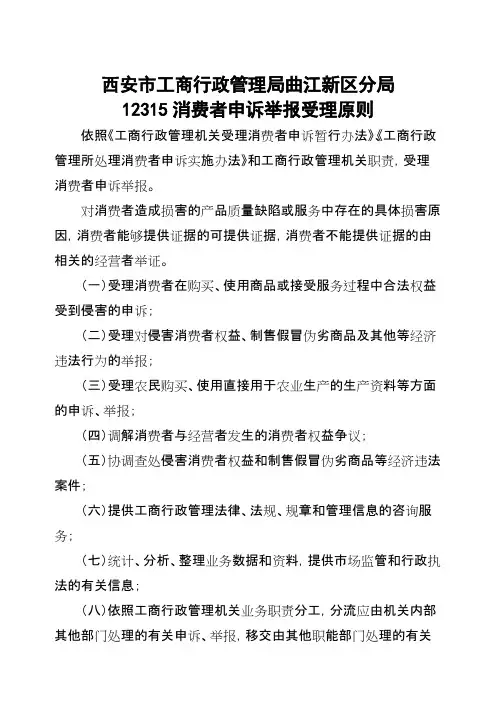 西安市工商行政管理局曲江新区分局
12315 消费者申诉举报受理原则

依照《工商行政管理机关受理消费者申诉暂行办法》《工商行政管理所处理消费者申诉实施办法》和工商行政管理机关职责，受理消费者申诉举报。

对消费者造成损害的产品质量缺陷或服务中存在的具体损害原因，消费者能够提供证据的可提供证据，消费者不能提供证据的由相关的经营者举证。

（一）受理消费者在购买、使用商品或接受服务过程中合法权益受到侵害的申诉；

（二）受理对侵害消费者权益、制售假冒伪劣商品及其他等经济违法行为的举报；

（三）受理农民购买、使用直接用于农业生产的生产资料等方面的申诉、举报；

（四）调解消费者与经营者发生的消费者权益争议；

（五）协调查处侵害消费者权益和制售假冒伪劣商品等经济违法案件；

（六）提供工商行政管理法律、法规、规章和管理信息的咨询服务；

（七）统计、分析、整理业务数据和资料，提供市场监管和行政执法的有关信息；

（八）依照工商行政管理机关业务职责分工，分流应由机关内部其他部门处理的有关申诉、举报，移交由其他职能部门处理的有关